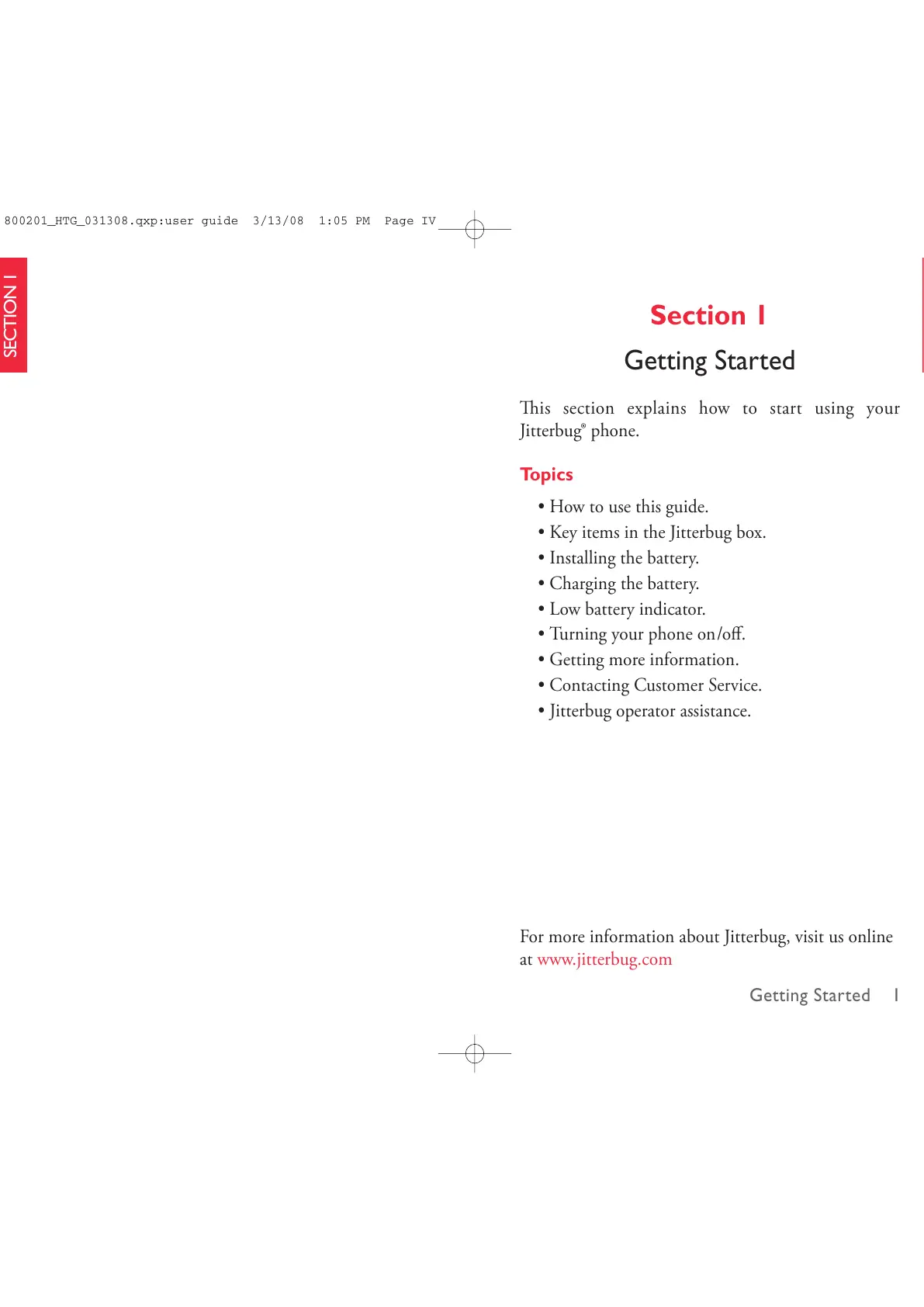 800201_HTG_031308.qxp:user guide 3/13/08 1:05 PM Page IV

SECTION 1

Section 1

Getting Started

This section explains how to start using your Jitterbug® phone.

Topics

• How to use this guide.
• Key items in the Jitterbug box.
• Installing the battery.
• Charging the battery.
• Low battery indicator.
• Turning your phone on/off.
• Getting more information.
• Contacting Customer Service.
• Jitterbug operator assistance.

For more information about Jitterbug, visit us online at www.jitterbug.com

Getting Started 1